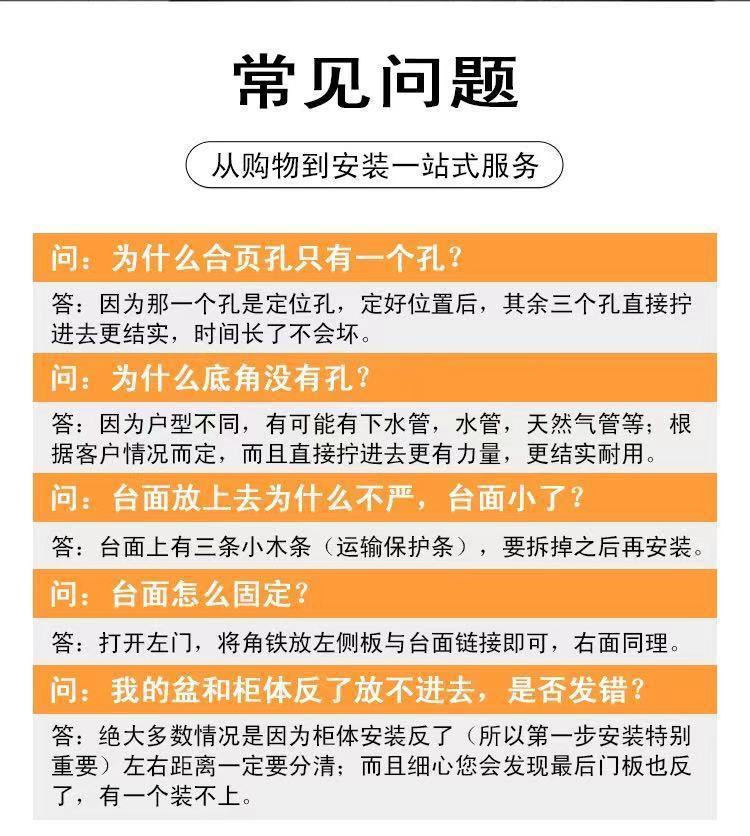 常见问题

从购物到安装一站式服务

问：为什么合页孔只有一个孔？

答：因为那一个孔是定位孔，定好位置后，其余三个孔直接拧进去更结实，时间长了不会坏。

问：为什么底角没有孔？

答：因为户型不同，有可能有下水管，水管，天然气管等；根据客户情况而定，而且直接拧进去更有力量，更结实耐用。

问：台面放上去为什么不严，台面小了？

答：台面上有三条小木条（运输保护条），要拆掉之后再安装。

问：台面怎么固定？

答：打开左门，将角铁放左侧板与台面链接即可，右面同理。

问：我的盆和柜体反了放不进去，是否发错？

答：绝大多数情况是因为柜体安装反了（所以第一步安装特别重要）左右距离一定要分清；而且细心您会发现最后门板也反了，有一个装不上。